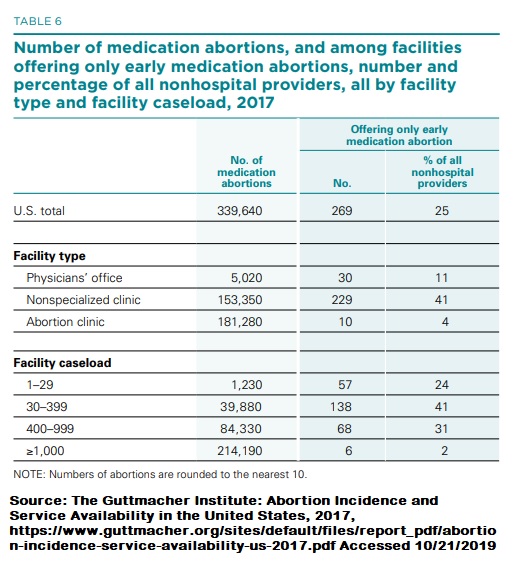 TABLE 6

Number of medication abortions, and among facilities offering only early medication abortions, number and percentage of all nonhospital providers, all by facility type and facility caseload, 2017

| | No. of medication abortions | Offering only early medication abortion: No. | Offering only early medication abortion: % of all nonhospital providers |
|---|---|---|---|
| U.S. total | 339,640 | 269 | 25 |
| | | | |
| **Facility type** | | | |
| Physicians' office | 5,020 | 30 | 11 |
| Nonspecialized clinic | 153,350 | 229 | 41 |
| Abortion clinic | 181,280 | 10 | 4 |
| | | | |
| **Facility caseload** | | | |
| 1–29 | 1,230 | 57 | 24 |
| 30–399 | 39,880 | 138 | 41 |
| 400–999 | 84,330 | 68 | 31 |
| ≥1,000 | 214,190 | 6 | 2 |

NOTE: Numbers of abortions are rounded to the nearest 10.

Source: The Guttmacher Institute: Abortion Incidence and Service Availability in the United States, 2017, https://www.guttmacher.org/sites/default/files/report_pdf/abortion-incidence-service-availability-us-2017.pdf Accessed 10/21/2019